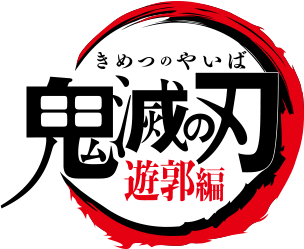 きめつのやいば
鬼滅の刃
遊郭編